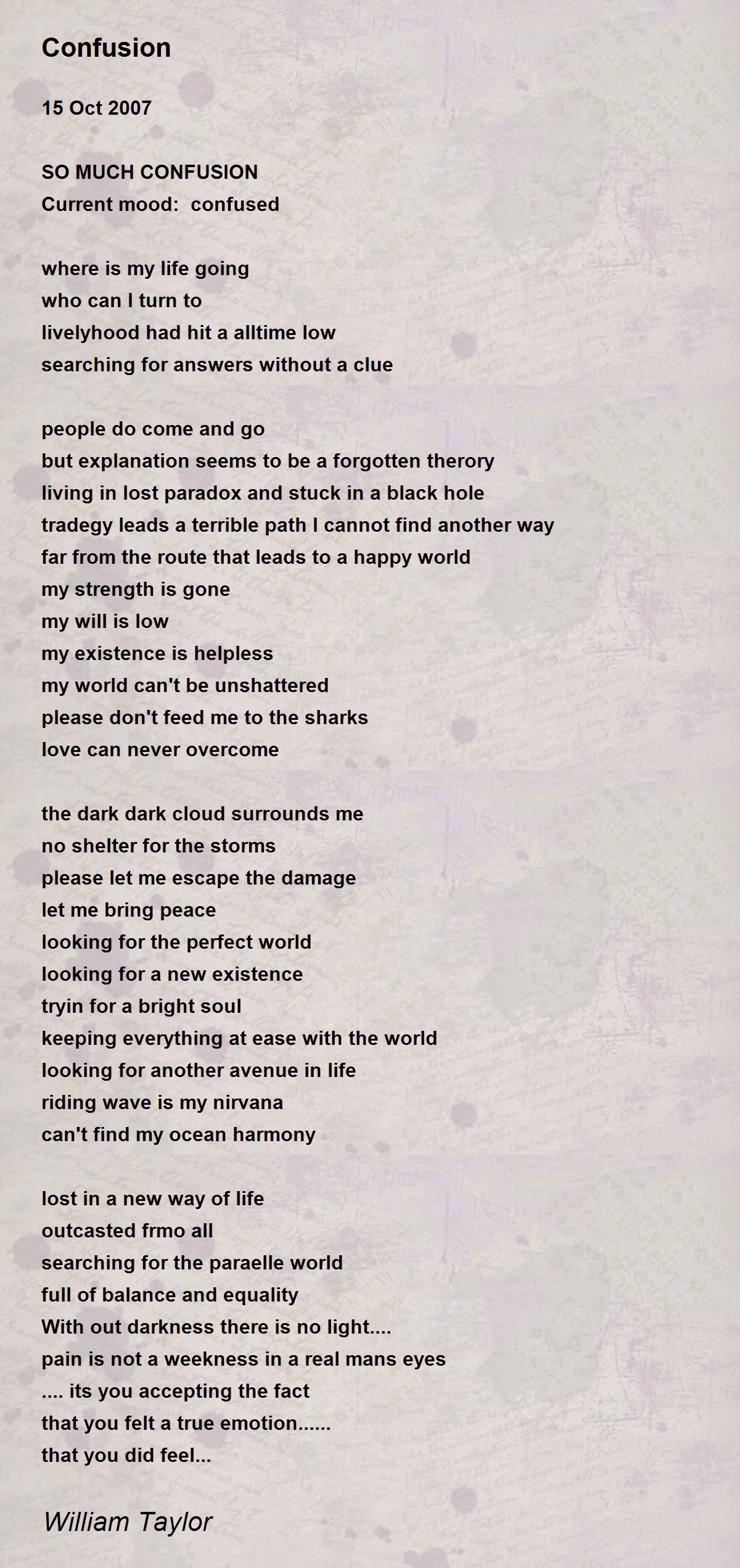 Confusion

15 Oct 2007

SO MUCH CONFUSION
Current mood: confused

where is my life going
who can I turn to
livelyhood had hit a alltime low
searching for answers without a clue

people do come and go
but explanation seems to be a forgotten therory
living in lost paradox and stuck in a black hole
tradegy leads a terrible path I cannot find another way
far from the route that leads to a happy world
my strength is gone
my will is low
my existence is helpless
my world can't be unshattered
please don't feed me to the sharks
love can never overcome

the dark dark cloud surrounds me
no shelter for the storms
please let me escape the damage
let me bring peace
looking for the perfect world
looking for a new existence
tryin for a bright soul
keeping everything at ease with the world
looking for another avenue in life
riding wave is my nirvana
can't find my ocean harmony

lost in a new way of life
outcasted frmo all
searching for the paraelle world
full of balance and equality
With out darkness there is no light....
pain is not a weekness in a real mans eyes
.... its you accepting the fact
that you felt a true emotion......
that you did feel...

William Taylor